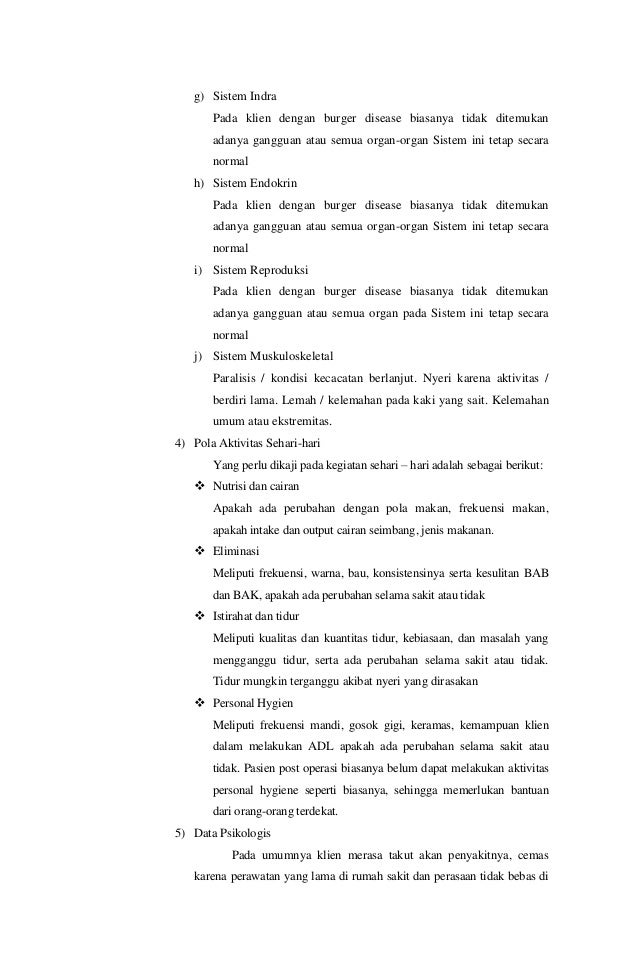 g) Sistem Indra

Pada klien dengan burger disease biasanya tidak ditemukan adanya gangguan atau semua organ-organ Sistem ini tetap secara normal

h) Sistem Endokrin

Pada klien dengan burger disease biasanya tidak ditemukan adanya gangguan atau semua organ-organ Sistem ini tetap secara normal

i) Sistem Reproduksi

Pada klien dengan burger disease biasanya tidak ditemukan adanya gangguan atau semua organ pada Sistem ini tetap secara normal

j) Sistem Muskuloskeletal

Paralisis / kondisi kecacatan berlanjut. Nyeri karena aktivitas / berdiri lama. Lemah / kelemahan pada kaki yang sait. Kelemahan umum atau ekstremitas.

4) Pola Aktivitas Sehari-hari

Yang perlu dikaji pada kegiatan sehari – hari adalah sebagai berikut:

❖ Nutrisi dan cairan

Apakah ada perubahan dengan pola makan, frekuensi makan, apakah intake dan output cairan seimbang, jenis makanan.

❖ Eliminasi

Meliputi frekuensi, warna, bau, konsistensinya serta kesulitan BAB dan BAK, apakah ada perubahan selama sakit atau tidak

❖ Istirahat dan tidur

Meliputi kualitas dan kuantitas tidur, kebiasaan, dan masalah yang mengganggu tidur, serta ada perubahan selama sakit atau tidak. Tidur mungkin terganggu akibat nyeri yang dirasakan

❖ Personal Hygien

Meliputi frekuensi mandi, gosok gigi, keramas, kemampuan klien dalam melakukan ADL apakah ada perubahan selama sakit atau tidak. Pasien post operasi biasanya belum dapat melakukan aktivitas personal hygiene seperti biasanya, sehingga memerlukan bantuan dari orang-orang terdekat.

5) Data Psikologis

Pada umumnya klien merasa takut akan penyakitnya, cemas karena perawatan yang lama di rumah sakit dan perasaan tidak bebas di